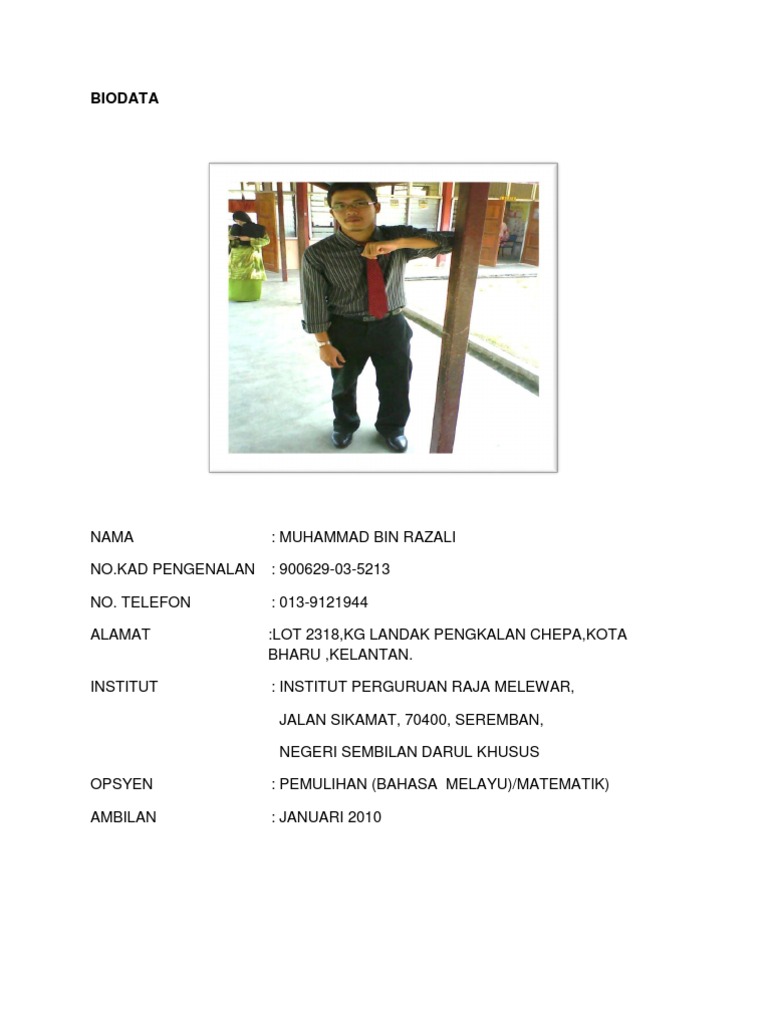 BIODATA

NAMA : MUHAMMAD BIN RAZALI

NO.KAD PENGENALAN : 900629-03-5213

NO. TELEFON : 013-9121944

ALAMAT :LOT 2318,KG LANDAK PENGKALAN CHEPA,KOTA BHARU ,KELANTAN.

INSTITUT : INSTITUT PERGURUAN RAJA MELEWAR,

JALAN SIKAMAT, 70400, SEREMBAN,

NEGERI SEMBILAN DARUL KHUSUS

OPSYEN : PEMULIHAN (BAHASA MELAYU)/MATEMATIK)

AMBILAN : JANUARI 2010